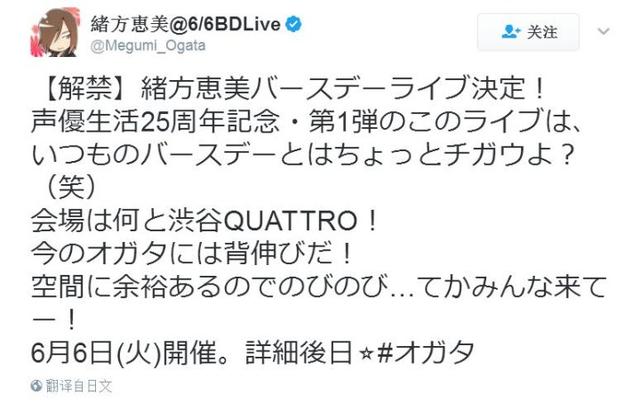 緒方恵美@6/6BDLive
@Megumi_Ogata

关注

【解禁】緒方恵美バースデーライブ決定！
声優生活25周年記念・第1弾のこのライブは、いつものバースデーとはちょっとチガウよ？（笑）
会場は何と渋谷QUATTRO！
今のオガタには背伸びだ！
空間に余裕あるのでのびのび…てかみんな来てー！
6月6日(火)開催。詳細後日☆#オガタ

翻译自日文